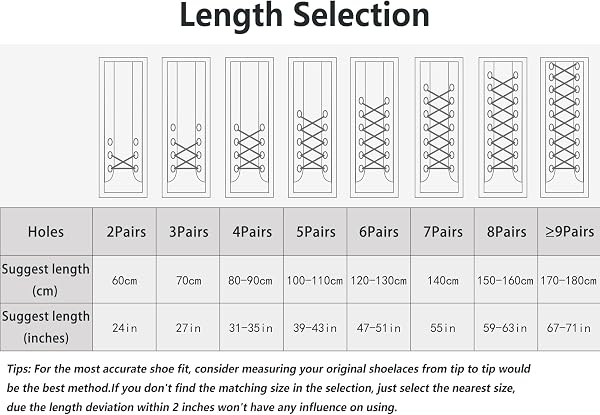 Length Selection

| Holes | 2Pairs | 3Pairs | 4Pairs | 5Pairs | 6Pairs | 7Pairs | 8Pairs | ≥9Pairs |
|---|---|---|---|---|---|---|---|---|
| Suggest length (cm) | 60cm | 70cm | 80-90cm | 100-110cm | 120-130cm | 140cm | 150-160cm | 170-180cm |
| Suggest length (inches) | 24in | 27in | 31-35in | 39-43in | 47-51in | 55in | 59-63in | 67-71in |

Tips: For the most accurate shoe fit, consider measuring your original shoelaces from tip to tip would be the best method.If you don't find the matching size in the selection, just select the nearest size, due the length deviation within 2 inches won't have any influence on using.